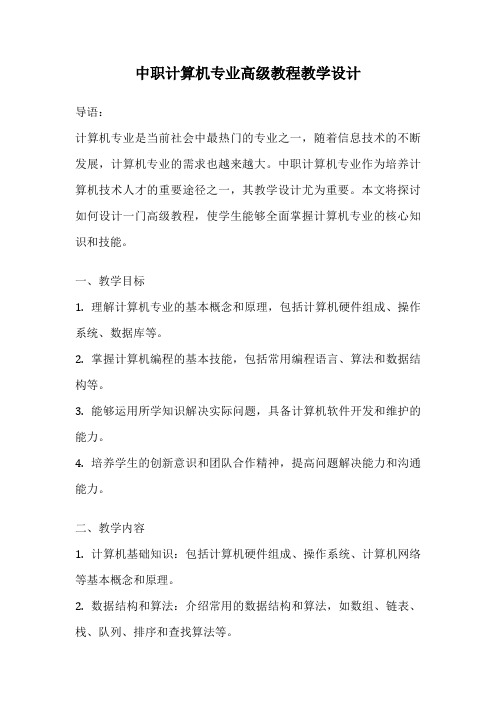 中职计算机专业高级教程教学设计

导语：

计算机专业是当前社会中最热门的专业之一，随着信息技术的不断发展，计算机专业的需求也越来越大。中职计算机专业作为培养计算机技术人才的重要途径之一，其教学设计尤为重要。本文将探讨如何设计一门高级教程，使学生能够全面掌握计算机专业的核心知识和技能。

一、教学目标

1. 理解计算机专业的基本概念和原理，包括计算机硬件组成、操作系统、数据库等。

2. 掌握计算机编程的基本技能，包括常用编程语言、算法和数据结构等。

3. 能够运用所学知识解决实际问题，具备计算机软件开发和维护的能力。

4. 培养学生的创新意识和团队合作精神，提高问题解决能力和沟通能力。

二、教学内容

1. 计算机基础知识：包括计算机硬件组成、操作系统、计算机网络等基本概念和原理。

2. 数据结构和算法：介绍常用的数据结构和算法，如数组、链表、栈、队列、排序和查找算法等。